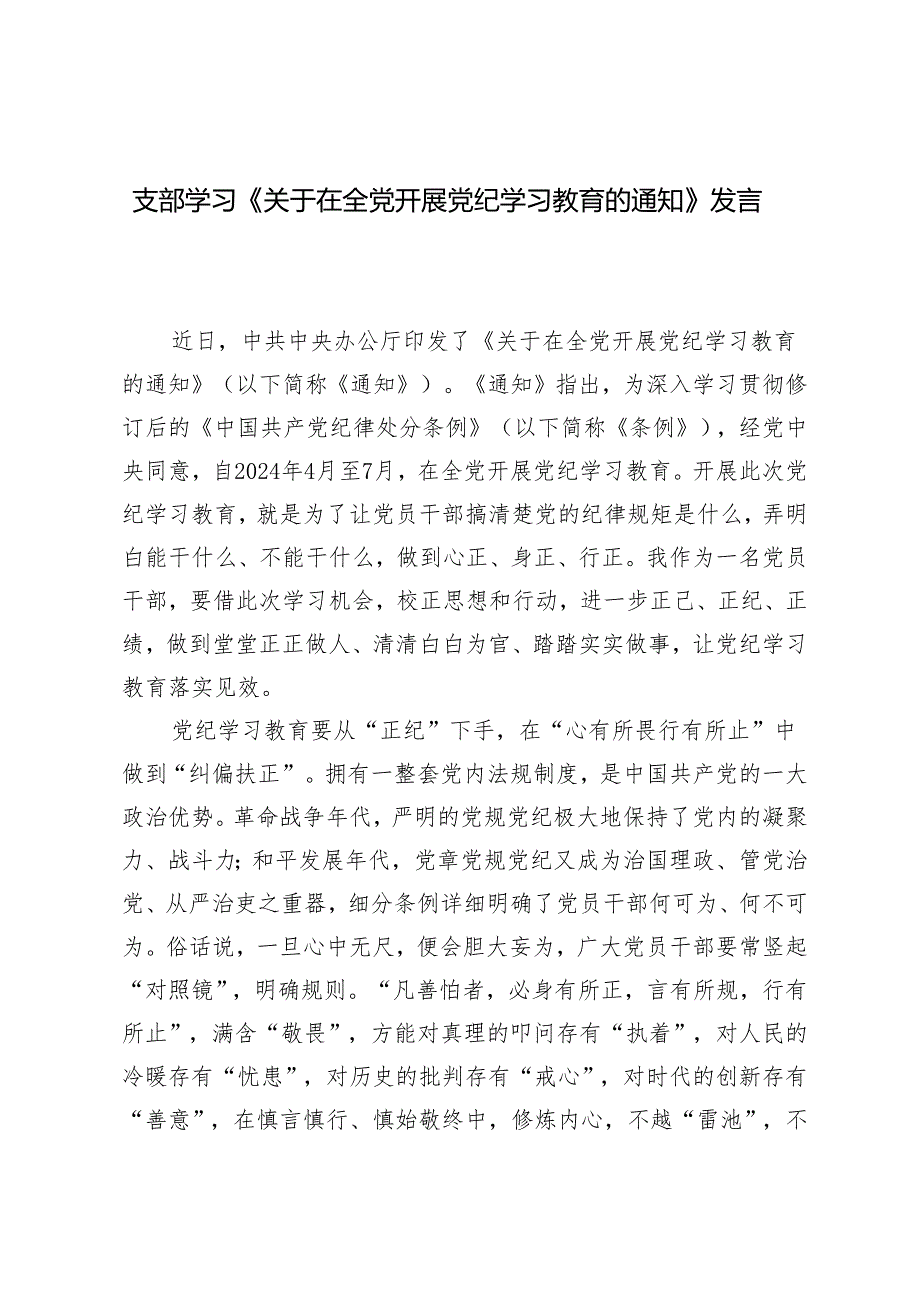 支部学习《关于在全党开展党纪学习教育的通知》发言

近日，中共中央办公厅印发了《关于在全党开展党纪学习教育的通知》（以下简称《通知》）。《通知》指出，为深入学习贯彻修订后的《中国共产党纪律处分条例》（以下简称《条例》），经党中央同意，自2024年4月至7月，在全党开展党纪学习教育。开展此次党纪学习教育，就是为了让党员干部搞清楚党的纪律规矩是什么，弄明白能干什么、不能干什么，做到心正、身正、行正。我作为一名党员干部，要借此次学习机会，校正思想和行动，进一步正己、正纪、正绩，做到堂堂正正做人、清清白白为官、踏踏实实做事，让党纪学习教育落实见效。

党纪学习教育要从“正纪”下手，在“心有所畏行有所止”中做到“纠偏扶正”。拥有一整套党内法规制度，是中国共产党的一大政治优势。革命战争年代，严明的党规党纪极大地保持了党内的凝聚力、战斗力；和平发展年代，党章党规党纪又成为治国理政、管党治党、从严治吏之重器，细分条例详细明确了党员干部何可为、何不可为。俗话说，一旦心中无尺，便会胆大妄为，广大党员干部要常竖起“对照镜”，明确规则。“凡善怕者，必身有所正，言有所规，行有所止”，满含“敬畏”，方能对真理的叩问存有“执着”，对人民的冷暖存有“忧患”，对历史的批判存有“戒心”，对时代的创新存有“善意”，在慎言慎行、慎始敬终中，修炼内心，不越“雷池”，不